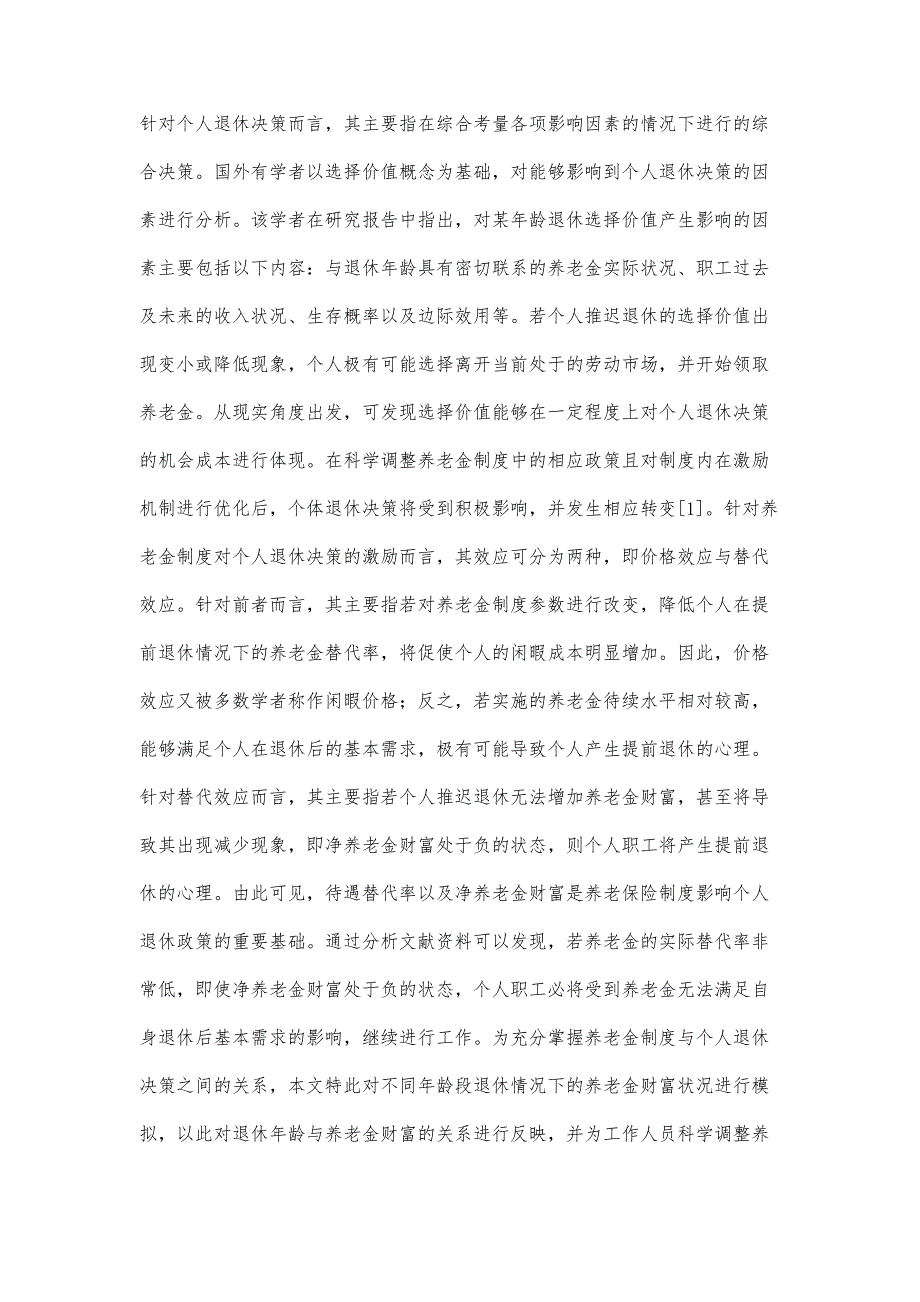 针对个人退休决策而言，其主要指在综合考量各项影响因素的情况下进行的综合决策。国外有学者以选择价值概念为基础，对能够影响到个人退休决策的因素进行分析。该学者在研究报告中指出，对某年龄退休选择价值产生影响的因素主要包括以下内容：与退休年龄具有密切联系的养老金实际状况、职工过去及未来的收入状况、生存概率以及边际效用等。若个人推迟退休的选择价值出现变小或降低现象，个人极有可能选择离开当前处于的劳动市场，并开始领取养老金。从现实角度出发，可发现选择价值能够在一定程度上对个人退休决策的机会成本进行体现。在科学调整养老金制度中的相应政策且对制度内在激励机制进行优化后，个体退休决策将受到积极影响，并发生相应转变[1]。针对养老金制度对个人退休决策的激励而言，其效应可分为两种，即价格效应与替代效应。针对前者而言，其主要指若对养老金制度参数进行改变，降低个人在提前退休情况下的养老金替代率，将促使个人的闲暇成本明显增加。因此，价格效应又被多数学者称作闲暇价格；反之，若实施的养老金待续水平相对较高，能够满足个人在退休后的基本需求，极有可能导致个人产生提前退休的心理。针对替代效应而言，其主要指若个人推迟退休无法增加养老金财富，甚至将导致其出现减少现象，即净养老金财富处于负的状态，则个人职工将产生提前退休的心理。由此可见，待遇替代率以及净养老金财富是养老保险制度影响个人退休政策的重要基础。通过分析文献资料可以发现，若养老金的实际替代率非常低，即使净养老金财富处于负的状态，个人职工必将受到养老金无法满足自身退休后基本需求的影响，继续进行工作。为充分掌握养老金制度与个人退休决策之间的关系，本文特此对不同年龄段退休情况下的养老金财富状况进行模拟，以此对退休年龄与养老金财富的关系进行反映，并为工作人员科学调整养